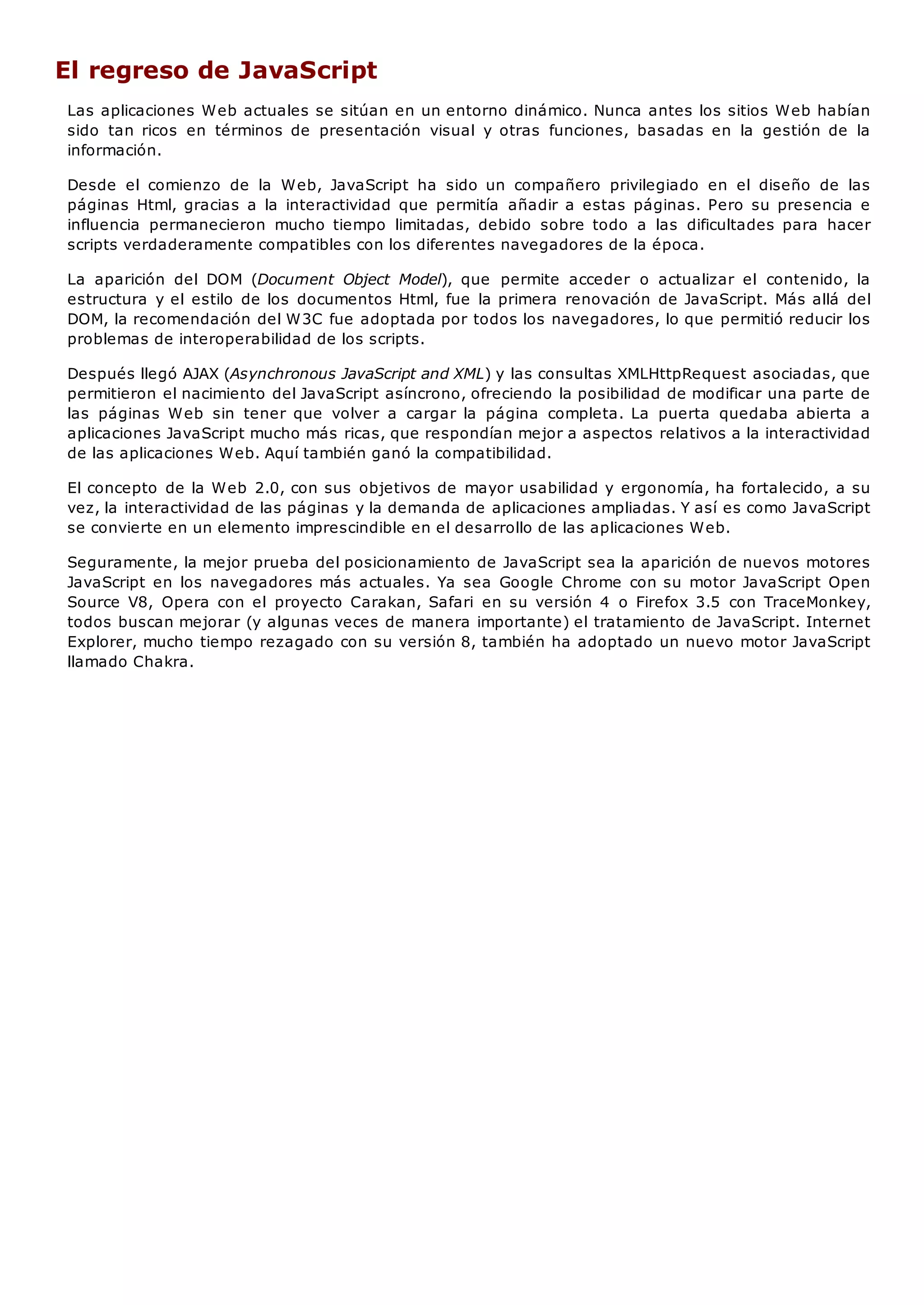 El regreso de JavaScript

Las aplicaciones Web actuales se sitúan en un entorno dinámico. Nunca antes los sitios Web habían sido tan ricos en términos de presentación visual y otras funciones, basadas en la gestión de la información.

Desde el comienzo de la Web, JavaScript ha sido un compañero privilegiado en el diseño de las páginas Html, gracias a la interactividad que permitía añadir a estas páginas. Pero su presencia e influencia permanecieron mucho tiempo limitadas, debido sobre todo a las dificultades para hacer scripts verdaderamente compatibles con los diferentes navegadores de la época.

La aparición del DOM (Document Object Model), que permite acceder o actualizar el contenido, la estructura y el estilo de los documentos Html, fue la primera renovación de JavaScript. Más allá del DOM, la recomendación del W3C fue adoptada por todos los navegadores, lo que permitió reducir los problemas de interoperabilidad de los scripts.

Después llegó AJAX (Asynchronous JavaScript and XML) y las consultas XMLHttpRequest asociadas, que permitieron el nacimiento del JavaScript asíncrono, ofreciendo la posibilidad de modificar una parte de las páginas Web sin tener que volver a cargar la página completa. La puerta quedaba abierta a aplicaciones JavaScript mucho más ricas, que respondían mejor a aspectos relativos a la interactividad de las aplicaciones Web. Aquí también ganó la compatibilidad.

El concepto de la Web 2.0, con sus objetivos de mayor usabilidad y ergonomía, ha fortalecido, a su vez, la interactividad de las páginas y la demanda de aplicaciones ampliadas. Y así es como JavaScript se convierte en un elemento imprescindible en el desarrollo de las aplicaciones Web.

Seguramente, la mejor prueba del posicionamiento de JavaScript sea la aparición de nuevos motores JavaScript en los navegadores más actuales. Ya sea Google Chrome con su motor JavaScript Open Source V8, Opera con el proyecto Carakan, Safari en su versión 4 o Firefox 3.5 con TraceMonkey, todos buscan mejorar (y algunas veces de manera importante) el tratamiento de JavaScript. Internet Explorer, mucho tiempo rezagado con su versión 8, también ha adoptado un nuevo motor JavaScript llamado Chakra.